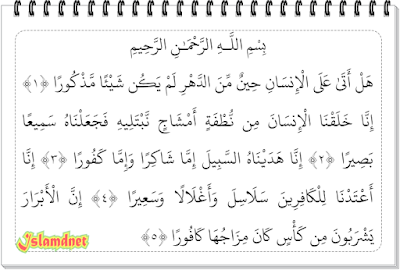 بِسْمِ اللَّـهِ الرَّحْمَـٰنِ الرَّحِيمِ

هَلْ أَتَىٰ عَلَى الْإِنسَانِ حِينٌ مِّنَ الدَّهْرِ لَمْ يَكُن شَيْئًا مَّذْكُورًا ﴿١﴾ إِنَّا خَلَقْنَا الْإِنسَانَ مِن نُّطْفَةٍ أَمْشَاجٍ نَّبْتَلِيهِ فَجَعَلْنَاهُ سَمِيعًا بَصِيرًا ﴿٢﴾ إِنَّا هَدَيْنَاهُ السَّبِيلَ إِمَّا شَاكِرًا وَإِمَّا كَفُورًا ﴿٣﴾ إِنَّا أَعْتَدْنَا لِلْكَافِرِينَ سَلَاسِلَ وَأَغْلَالًا وَسَعِيرًا ﴿٤﴾ إِنَّ الْأَبْرَارَ يَشْرَبُونَ مِن كَأْسٍ كَانَ مِزَاجُهَا كَافُورًا ﴿٥﴾

Islamdnet